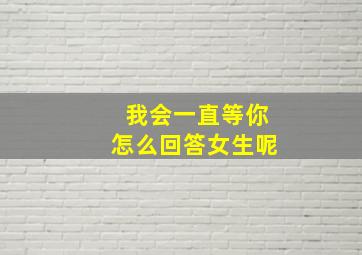 我会一直等你
怎么回答女生呢